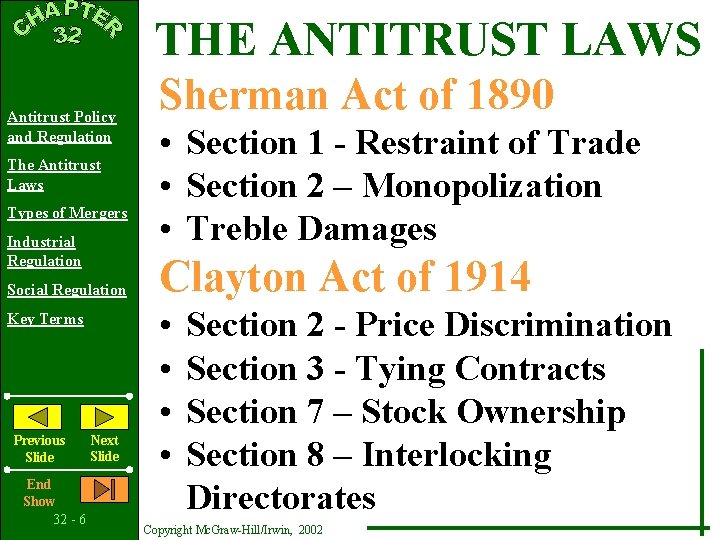 CHAPTER 32

Antitrust Policy and Regulation

The Antitrust Laws

Types of Mergers

Industrial Regulation

Social Regulation

Key Terms

Previous Slide

Next Slide

End Show

32 - 6

THE ANTITRUST LAWS

Sherman Act of 1890

• Section 1 - Restraint of Trade
• Section 2 – Monopolization
• Treble Damages

Clayton Act of 1914

• Section 2 - Price Discrimination
• Section 3 - Tying Contracts
• Section 7 – Stock Ownership
• Section 8 – Interlocking Directorates

Copyright McGraw-Hill/Irwin, 2002